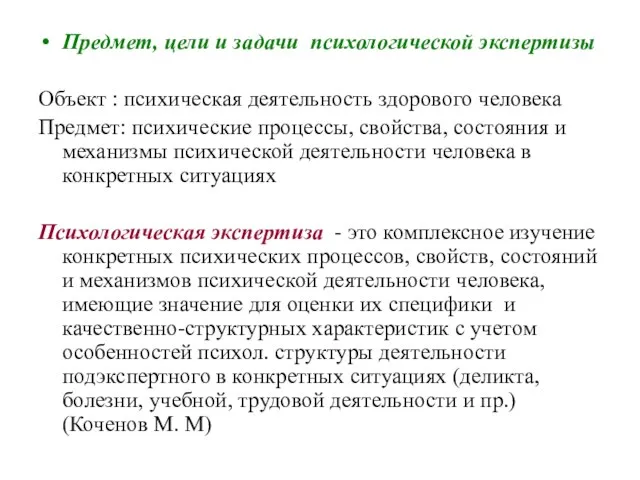 • Предмет, цели и задачи психологической экспертизы

Объект : психическая деятельность здорового человека
Предмет: психические процессы, свойства, состояния и механизмы психической деятельности человека в конкретных ситуациях

Психологическая экспертиза - это комплексное изучение конкретных психических процессов, свойств, состояний и механизмов психической деятельности человека, имеющие значение для оценки их специфики и качественно-структурных характеристик с учетом особенностей психол. структуры деятельности подэкспертного в конкретных ситуациях (деликта, болезни, учебной, трудовой деятельности и пр.) (Коченов М. М)